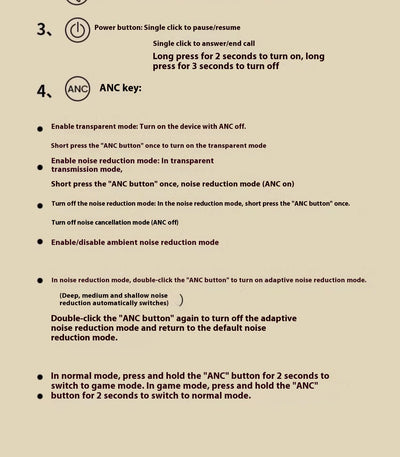 3、 Power button: Single click to pause/resume

Single click to answer/end call

Long press for 2 seconds to turn on, long press for 3 seconds to turn off

4、 ANC ANC key:

● Enable transparent mode: Turn on the device with ANC off.

Short press the "ANC button" once to turn on the transparent mode

● Enable noise reduction mode: In transparent transmission mode,

Short press the "ANC button" once, noise reduction mode (ANC on)

● Turn off the noise reduction mode: In the noise reduction mode, short press the "ANC button" once.

Turn off noise cancellation mode (ANC off)

● Enable/disable ambient noise reduction mode

● In noise reduction mode, double-click the "ANC button" to turn on adaptive noise reduction mode.

(Deep, medium and shallow noise reduction automatically switches) )

Double-click the "ANC button" again to turn off the adaptive noise reduction mode and return to the default noise reduction mode.

● In normal mode, press and hold the "ANC" button for 2 seconds to switch to game mode. In game mode, press and hold the "ANC"
● button for 2 seconds to switch to normal mode.